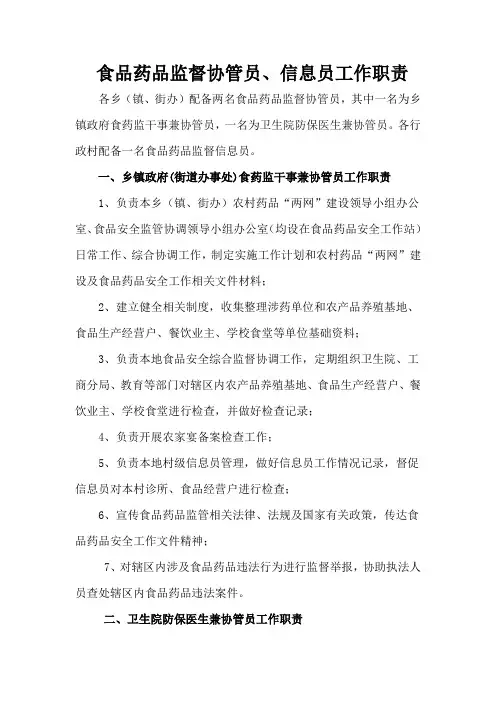 食品药品监督协管员、信息员工作职责

各乡（镇、街办）配备两名食品药品监督协管员，其中一名为乡镇政府食药监干事兼协管员，一名为卫生院防保医生兼协管员。各行政村配备一名食品药品监督信息员。

一、乡镇政府(街道办事处)食药监干事兼协管员工作职责

1、负责本乡（镇、街办）农村药品“两网”建设领导小组办公室、食品安全监管协调领导小组办公室(均设在食品药品安全工作站)日常工作、综合协调工作，制定实施工作计划和农村药品“两网”建设及食品药品安全工作相关文件材料；

2、建立健全相关制度，收集整理涉药单位和农产品养殖基地、食品生产经营户、餐饮业主、学校食堂等单位基础资料；

3、负责本地食品安全综合监督协调工作，定期组织卫生院、工商分局、教育等部门对辖区内农产品养殖基地、食品生产经营户、餐饮业主、学校食堂进行检查，并做好检查记录；

4、负责开展农家宴备案检查工作；

5、负责本地村级信息员管理，做好信息员工作情况记录，督促信息员对本村诊所、食品经营户进行检查；

6、宣传食品药品监管相关法律、法规及国家有关政策，传达食品药品安全工作文件精神；

7、对辖区内涉及食品药品违法行为进行监督举报，协助执法人员查处辖区内食品药品违法案件。

二、卫生院防保医生兼协管员工作职责